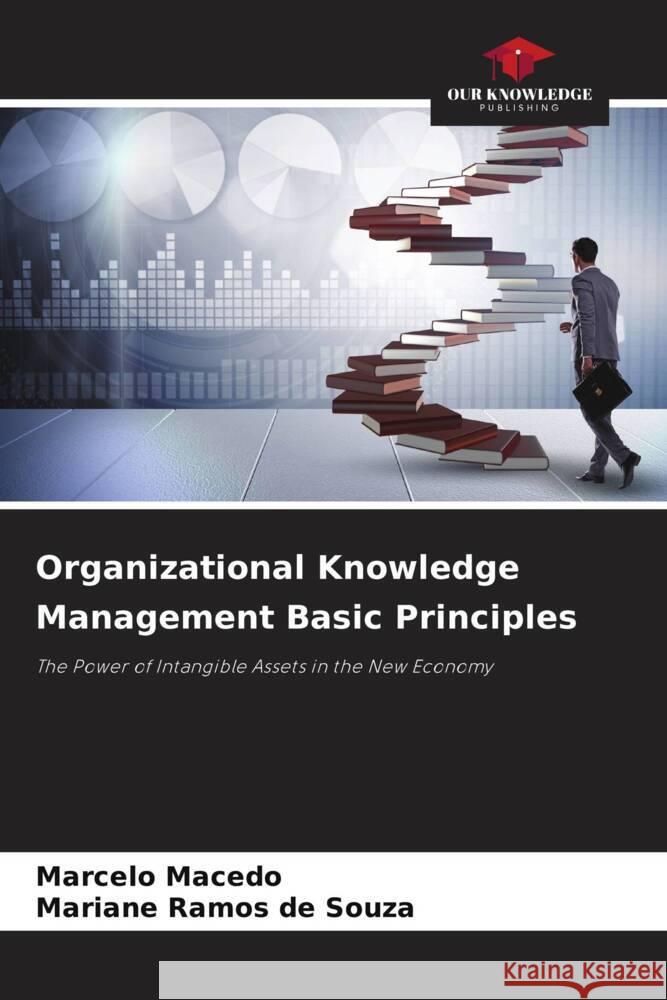 OUR KNOWLEDGE
PUBLISHING

Organizational Knowledge Management Basic Principles

The Power of Intangible Assets in the New Economy

Marcelo Macedo
Mariane Ramos de Souza